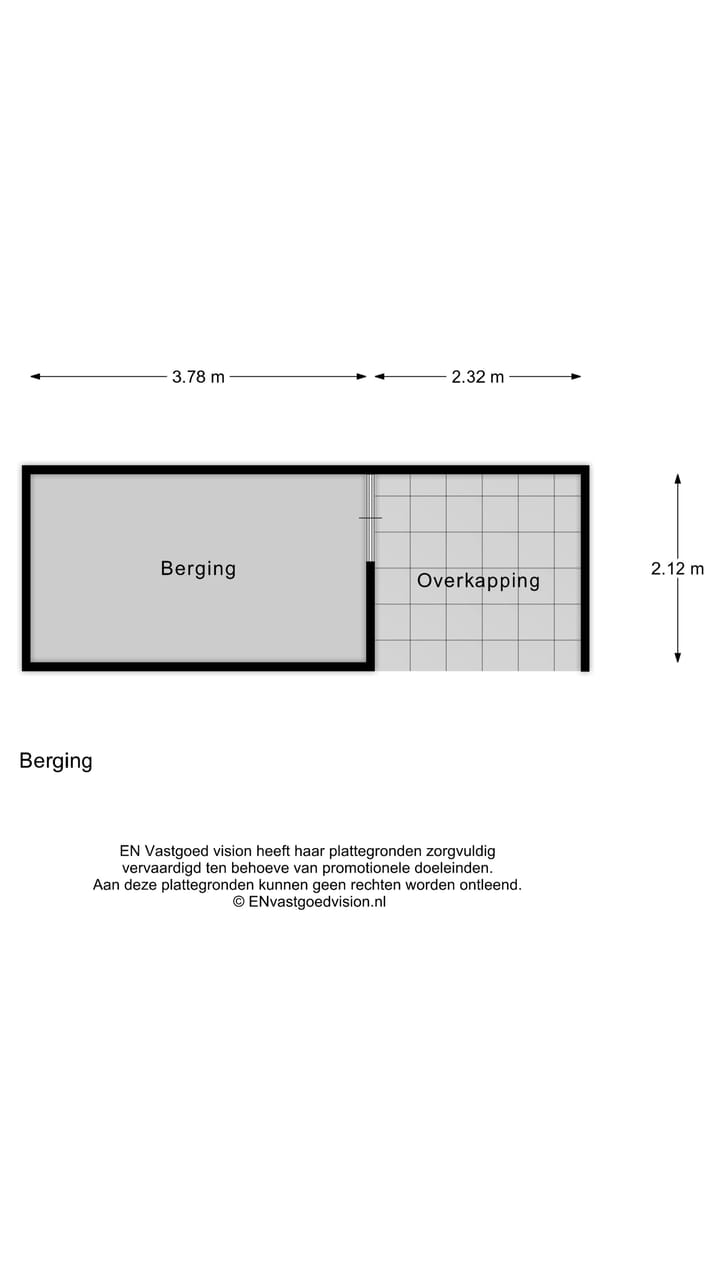 3.78 m

2.32 m

Berging

Overkapping

2.12 m

Berging

EN Vastgoed vision heeft haar plattegronden zorgvuldig vervaardigd ten behoeve van promotionele doeleinden. Aan deze plattegronden kunnen geen rechten worden ontleend. © ENvastgoedvision.nl